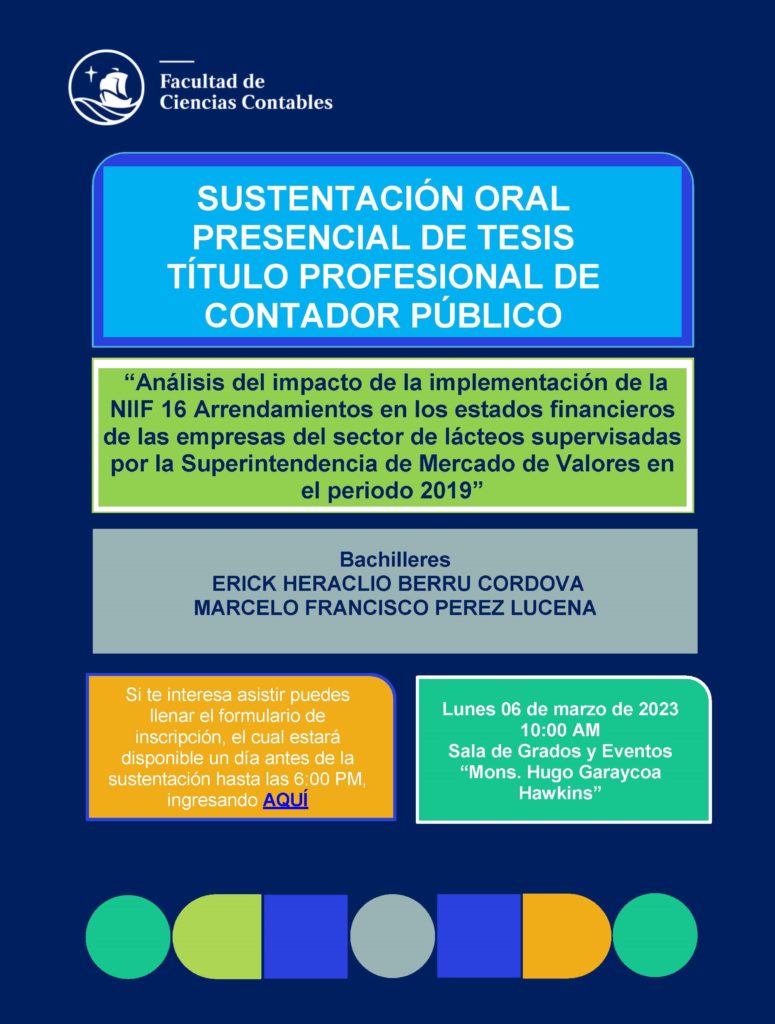 Facultad de Ciencias Contables

SUSTENTACIÓN ORAL PRESENCIAL DE TESIS TÍTULO PROFESIONAL DE CONTADOR PÚBLICO

"Análisis del impacto de la implementación de la NIIF 16 Arrendamientos en los estados financieros de las empresas del sector de lácteos supervisadas por la Superintendencia de Mercado de Valores en el periodo 2019"

Bachilleres
ERICK HERACLIO BERRU CORDOVA
MARCELO FRANCISCO PEREZ LUCENA

Si te interesa asistir puedes llenar el formulario de inscripción, el cual estará disponible un día antes de la sustentación hasta las 6:00 PM, ingresando AQUÍ

Lunes 06 de marzo de 2023
10:00 AM
Sala de Grados y Eventos "Mons. Hugo Garaycoa Hawkins"